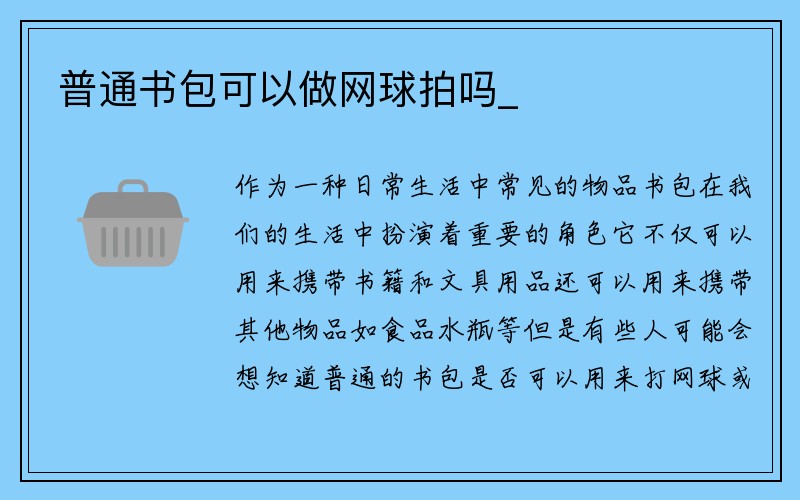 普通书包可以做网球拍吗_

作为一种日常生活中常见的物品书包在我们的生活中扮演着重要的角色它不仅可以用来携带书籍和文具用品还可以用来携带其他物品如食品水瓶等但是有些人可能会想知道普通的书包是否可以用来打网球或